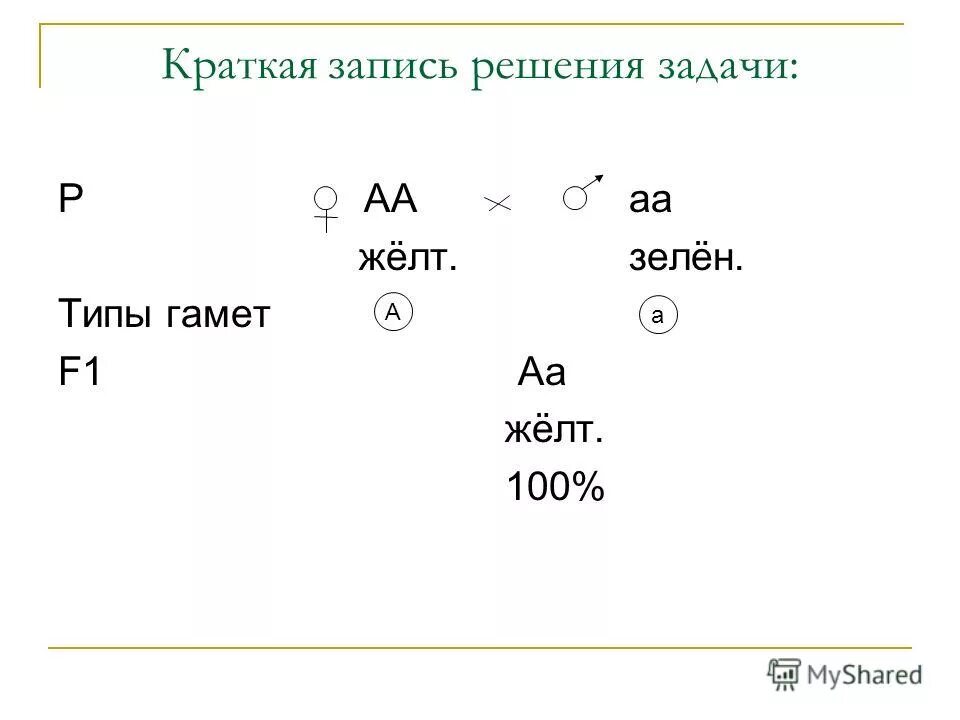 Краткая запись решения задачи:

P ♀ AA × ♂ aa
жёлт. зелён.

Типы гамет A a

F1 Aa
жёлт.
100%

MyShared